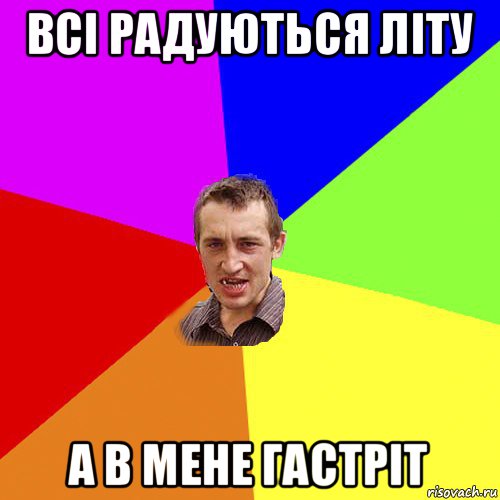 ВСІ РАДУЮТЬСЯ ЛІТУ

А В МЕНЕ ГАСТРІТ

risovach.ru